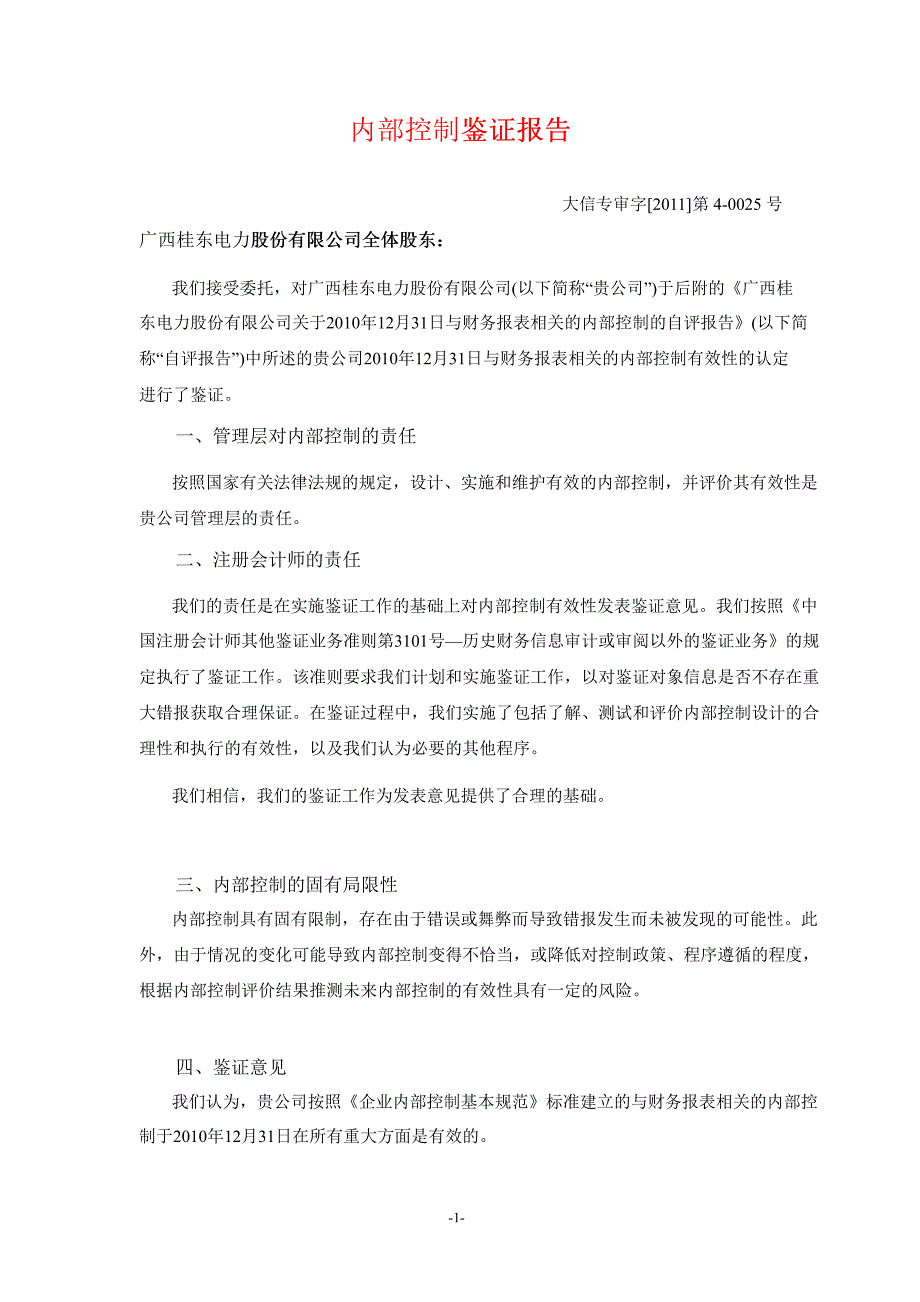 内部控制鉴证报告

大信专审字[2011]第 4-0025 号

广西桂东电力股份有限公司全体股东：

我们接受委托，对广西桂东电力股份有限公司(以下简称“贵公司”)于后附的《广西桂东电力股份有限公司关于2010年12月31日与财务报表相关的内部控制的自评报告》(以下简称“自评报告”)中所述的贵公司2010年12月31日与财务报表相关的内部控制有效性的认定进行了鉴证。

一、管理层对内部控制的责任

按照国家有关法律法规的规定，设计、实施和维护有效的内部控制，并评价其有效性是贵公司管理层的责任。

二、注册会计师的责任

我们的责任是在实施鉴证工作的基础上对内部控制有效性发表鉴证意见。我们按照《中国注册会计师其他鉴证业务准则第3101号—历史财务信息审计或审阅以外的鉴证业务》的规定执行了鉴证工作。该准则要求我们计划和实施鉴证工作，以对鉴证对象信息是否不存在重大错报获取合理保证。在鉴证过程中，我们实施了包括了解、测试和评价内部控制设计的合理性和执行的有效性，以及我们认为必要的其他程序。

我们相信，我们的鉴证工作为发表意见提供了合理的基础。

三、内部控制的固有局限性

内部控制具有固有限制，存在由于错误或舞弊而导致错报发生而未被发现的可能性。此外，由于情况的变化可能导致内部控制变得不恰当，或降低对控制政策、程序遵循的程度，根据内部控制评价结果推测未来内部控制的有效性具有一定的风险。

四、鉴证意见

我们认为，贵公司按照《企业内部控制基本规范》标准建立的与财务报表相关的内部控制于2010年12月31日在所有重大方面是有效的。

-1-